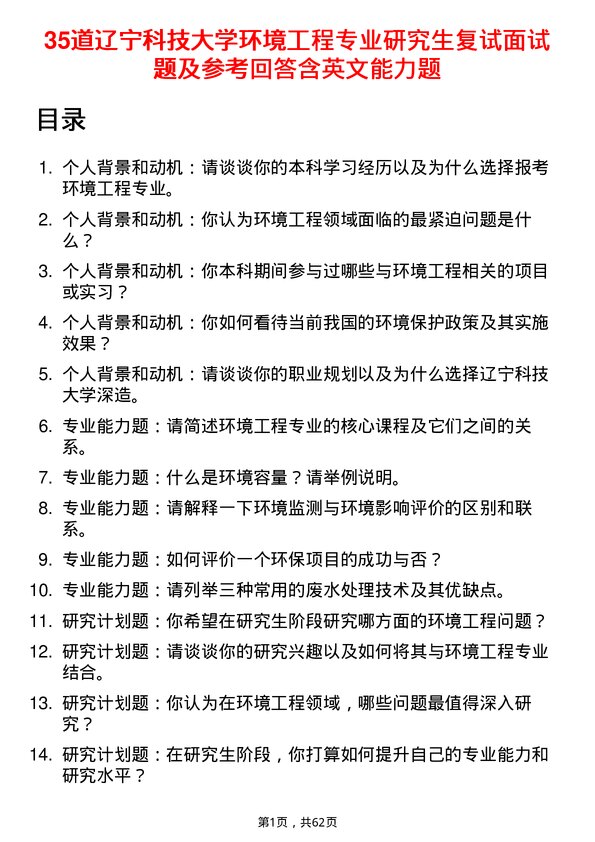 35道辽宁科技大学环境工程专业研究生复试面试题及参考回答含英文能力题

目录

1. 个人背景和动机：请谈谈你的本科学习经历以及为什么选择报考环境工程专业。
2. 个人背景和动机：你认为环境工程领域面临的最紧迫问题是什么？
3. 个人背景和动机：你本科期间参与过哪些与环境工程相关的项目或实习？
4. 个人背景和动机：你如何看待当前我国的环境保护政策及其实施效果？
5. 个人背景和动机：请谈谈你的职业规划以及为什么选择辽宁科技大学深造。
6. 专业能力题：请简述环境工程专业的核心课程及它们之间的关系。
7. 专业能力题：什么是环境容量？请举例说明。
8. 专业能力题：请解释一下环境监测与环境影响评价的区别和联系。
9. 专业能力题：如何评价一个环保项目的成功与否？
10. 专业能力题：请列举三种常用的废水处理技术及其优缺点。
11. 研究计划题：你希望在研究生阶段研究哪方面的环境工程问题？
12. 研究计划题：请谈谈你的研究兴趣以及如何将其与环境工程专业结合。
13. 研究计划题：你认为在环境工程领域，哪些问题最值得深入研究？
14. 研究计划题：在研究生阶段，你打算如何提升自己的专业能力和研究水平？

第1页，共62页